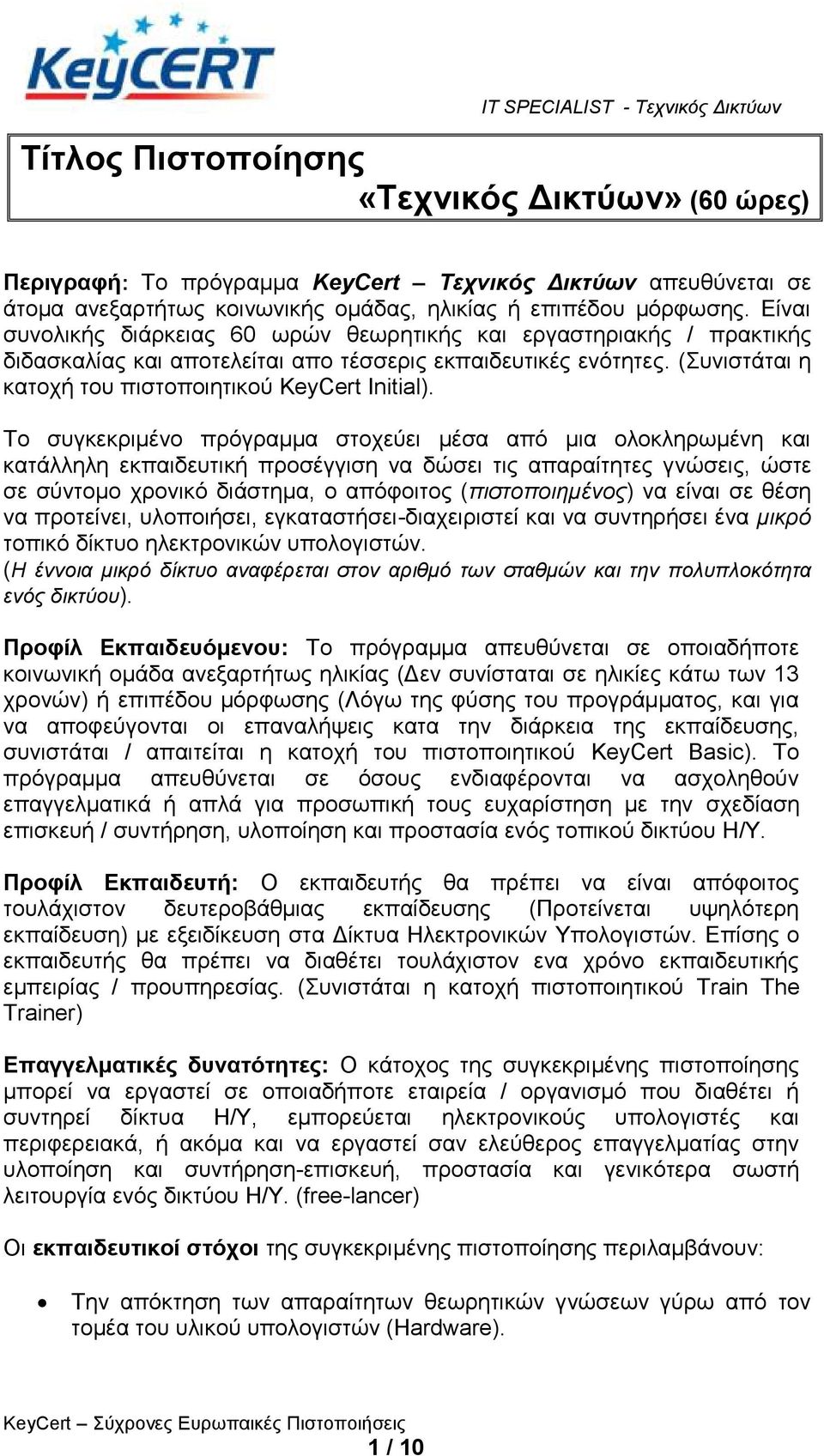 KeyCERT

IT SPECIALIST - Τεχνικός Δικτύων

Τίτλος Πιστοποίησης
«Τεχνικός Δικτύων» (60 ώρες)

Περιγραφή: Το πρόγραμμα KeyCert – Τεχνικός Δικτύων απευθύνεται σε άτομα ανεξαρτήτως κοινωνικής ομάδας, ηλικίας ή επιπέδου μόρφωσης. Είναι συνολικής διάρκειας 60 ωρών θεωρητικής και εργαστηριακής / πρακτικής διδασκαλίας και αποτελείται απο τέσσερις εκπαιδευτικές ενότητες. (Συνιστάται η κατοχή του πιστοποιητικού KeyCert Initial).

Το συγκεκριμένο πρόγραμμα στοχεύει μέσα από μια ολοκληρωμένη και κατάλληλη εκπαιδευτική προσέγγιση να δώσει τις απαραίτητες γνώσεις, ώστε σε σύντομο χρονικό διάστημα, ο απόφοιτος (πιστοποιημένος) να είναι σε θέση να προτείνει, υλοποιήσει, εγκαταστήσει-διαχειριστεί και να συντηρήσει ένα μικρό τοπικό δίκτυο ηλεκτρονικών υπολογιστών.
(Η έννοια μικρό δίκτυο αναφέρεται στον αριθμό των σταθμών και την πολυπλοκότητα ενός δικτύου).

Προφίλ Εκπαιδευόμενου: Το πρόγραμμα απευθύνεται σε οποιαδήποτε κοινωνική ομάδα ανεξαρτήτως ηλικίας (Δεν συνίσταται σε ηλικίες κάτω των 13 χρονών) ή επιπέδου μόρφωσης (Λόγω της φύσης του προγράμματος, και για να αποφεύγονται οι επαναλήψεις κατα την διάρκεια της εκπαίδευσης, συνιστάται / απαιτείται η κατοχή του πιστοποιητικού KeyCert Basic). Το πρόγραμμα απευθύνεται σε όσους ενδιαφέρονται να ασχοληθούν επαγγελματικά ή απλά για προσωπική τους ευχαρίστηση με την σχεδίαση επισκευή / συντήρηση, υλοποίηση και προστασία ενός τοπικού δικτύου Η/Υ.

Προφίλ Εκπαιδευτή: Ο εκπαιδευτής θα πρέπει να είναι απόφοιτος τουλάχιστον δευτεροβάθμιας εκπαίδευσης (Προτείνεται υψηλότερη εκπαίδευση) με εξειδίκευση στα Δίκτυα Ηλεκτρονικών Υπολογιστών. Επίσης ο εκπαιδευτής θα πρέπει να διαθέτει τουλάχιστον ενα χρόνο εκπαιδευτικής εμπειρίας / προυπηρεσίας. (Συνιστάται η κατοχή πιστοποιητικού Train The Trainer)

Επαγγελματικές δυνατότητες: Ο κάτοχος της συγκεκριμένης πιστοποίησης μπορεί να εργαστεί σε οποιαδήποτε εταιρεία / οργανισμό που διαθέτει ή συντηρεί δίκτυα Η/Υ, εμπορεύεται ηλεκτρονικούς υπολογιστές και περιφερειακά, ή ακόμα και να εργαστεί σαν ελεύθερος επαγγελματίας στην υλοποίηση και συντήρηση-επισκευή, προστασία και γενικότερα σωστή λειτουργία ενός δικτύου Η/Υ. (free-lancer)

Οι εκπαιδευτικοί στόχοι της συγκεκριμένης πιστοποίησης περιλαμβάνουν:

• Την απόκτηση των απαραίτητων θεωρητικών γνώσεων γύρω από τον τομέα του υλικού υπολογιστών (Hardware).

KeyCert – Σύχρονες Ευρωπαικές Πιστοποιήσεις
1 / 10